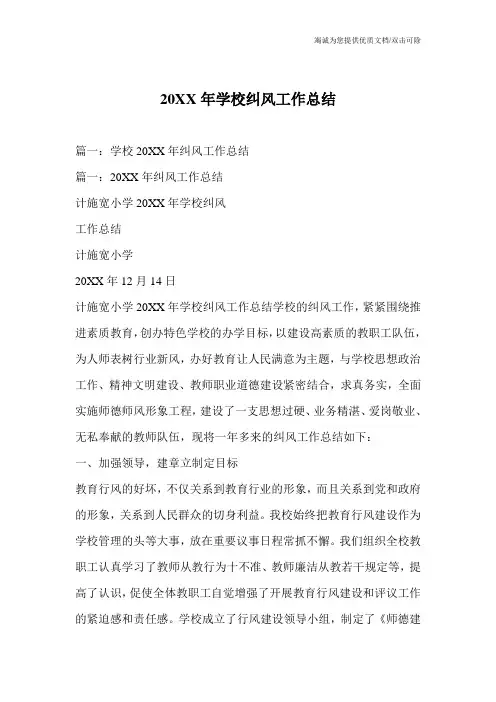 海诚为您提供优质文档/双击可除

20XX 年学校纠风工作总结

篇一：学校 20XX 年纠风工作总结

篇一：20XX 年纠风工作总结

计施宽小学 20XX 年学校纠风

工作总结

计施宽小学

20XX 年 12 月 14 日

计施宽小学 20XX 年学校纠风工作总结学校的纠风工作，紧紧围绕推进素质教育，创办特色学校的办学目标，以建设高素质的教职工队伍，为人师表树行业新风，办好教育让人民满意为主题，与学校思想政治工作、精神文明建设、教师职业道德建设紧密结合，求真务实，全面实施师德师风形象工程，建设了一支思想过硬、业务精湛、爱岗敬业、无私奉献的教师队伍，现将一年多来的纠风工作总结如下：

一、加强领导，建章立制定目标

教育行风的好坏，不仅关系到教育行业的形象，而且关系到党和政府的形象，关系到人民群众的切身利益。我校始终把教育行风建设作为学校管理的头等大事，放在重要议事日程常抓不懈。我们组织全校教职工认真学习了教师从教行为十不准、教师廉洁从教若干规定等，提高了认识，促使全体教职工自觉增强了开展教育行风建设和评议工作的紧迫感和责任感。学校成立了行风建设领导小组，制定了《师德建